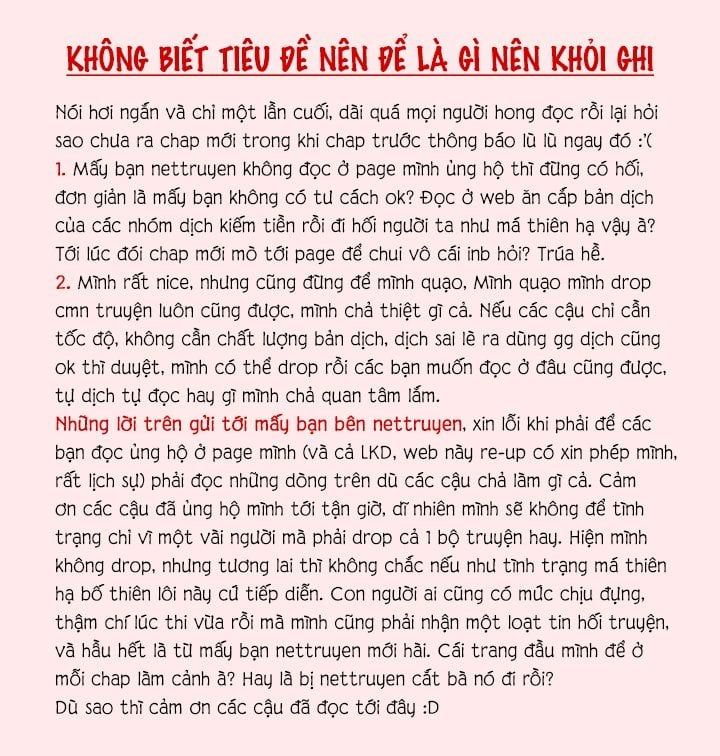 KHÔNG BIẾT TIÊU ĐỀ NÊN ĐỂ LÀ GÌ NÊN KHỎI GHI

Nói hơi ngắn và chỉ một lần cuối, dài quá mọi người hong đọc rồi lại hỏi sao chưa ra chap mới trong khi chap trước thông báo lù lù ngay đó :'(
1. Mấy bạn nettruyen không đọc ở page mình ủng hộ thì đừng có hối, đơn giản là mấy bạn không có tư cách ok? Đọc ở web ăn cắp bản dịch của các nhóm dịch kiếm tiền rồi đi hối người ta như má thiên hạ vậy à? Tới lúc đói chap mới mò tới page để chui vô cái inb hỏi? Trúa hề.
2. Mình rất nice, nhưng cũng đừng để mình quạo, Mình quạo mình drop cmn truyện luôn cũng được, mình chả thiệt gì cả. Nếu các cậu chỉ cần tốc độ, không cần chất lượng bản dịch, dịch sai lè ra dùng gg dịch cũng ok thì duyệt, mình có thể drop rồi các bạn muốn đọc ở đâu cũng được, tự dịch tự đọc hay gì mình chả quan tâm lắm.
Những lời trên gửi tới mấy bạn bên nettruyen, xin lỗi khi phải để các bạn đọc ủng hộ ở page mình (và cả LKD, web này re-up có xin phép mình, rất lịch sự) phải đọc những dòng trên dù các cậu chả làm gì cả. Cảm ơn các cậu đã ủng hộ mình tới tận giờ, dĩ nhiên mình sẽ không để tình trạng chỉ vì một vài người mà phải drop cả 1 bộ truyện hay. Hiện mình không drop, nhưng tương lai thì không chắc nếu như tình trạng má thiên hạ bố thiên lôi này cứ tiếp diễn. Con người ai cũng có mức chịu đựng, thậm chí lúc thi vừa rồi mà mình cũng phải nhận một loạt tin hối truyện, và hầu hết là từ mấy bạn nettruyen mới hài. Cái trang đầu mình để ở mỗi chap làm cảnh à? Hay là bị nettruyen cắt bà nó đi rồi?
Dù sao thì cảm ơn các cậu đã đọc tới đây :D